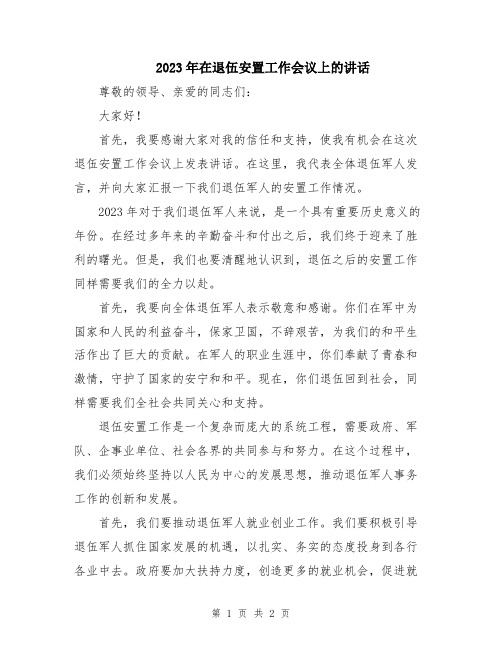 2023年在退伍安置工作会议上的讲话

尊敬的领导、亲爱的同志们：

大家好！

首先，我要感谢大家对我的信任和支持，使我有机会在这次退伍安置工作会议上发表讲话。在这里，我代表全体退伍军人发言，并向大家汇报一下我们退伍军人的安置工作情况。

2023年对于我们退伍军人来说，是一个具有重要历史意义的年份。在经过多年来的辛勤奋斗和付出之后，我们终于迎来了胜利的曙光。但是，我们也要清醒地认识到，退伍之后的安置工作同样需要我们的全力以赴。

首先，我要向全体退伍军人表示敬意和感谢。你们在军中为国家和人民的利益奋斗，保家卫国，不辞艰苦，为我们的和平生活作出了巨大的贡献。在军人的职业生涯中，你们奉献了青春和激情，守护了国家的安宁和和平。现在，你们退伍回到社会，同样需要我们全社会共同关心和支持。

退伍安置工作是一个复杂而庞大的系统工程，需要政府、军队、企事业单位、社会各界的共同参与和努力。在这个过程中，我们必须始终坚持以人民为中心的发展思想，推动退伍军人事务工作的创新和发展。

首先，我们要推动退伍军人就业创业工作。我们要积极引导退伍军人抓住国家发展的机遇，以扎实、务实的态度投身到各行各业中去。政府要加大扶持力度，创造更多的就业机会，促进就

第 1 页 共 2 页